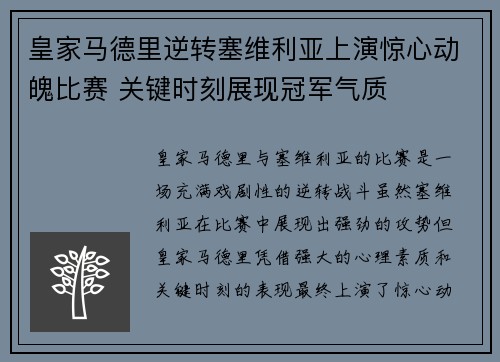 皇家马德里逆转塞维利亚上演惊心动魄比赛 关键时刻展现冠军气质

皇家马德里与塞维利亚的比赛是一场充满戏剧性的逆转战斗虽然塞维利亚在比赛中展现出强劲的攻势但皇家马德里凭借强大的心理素质和关键时刻的表现最终上演了惊心动